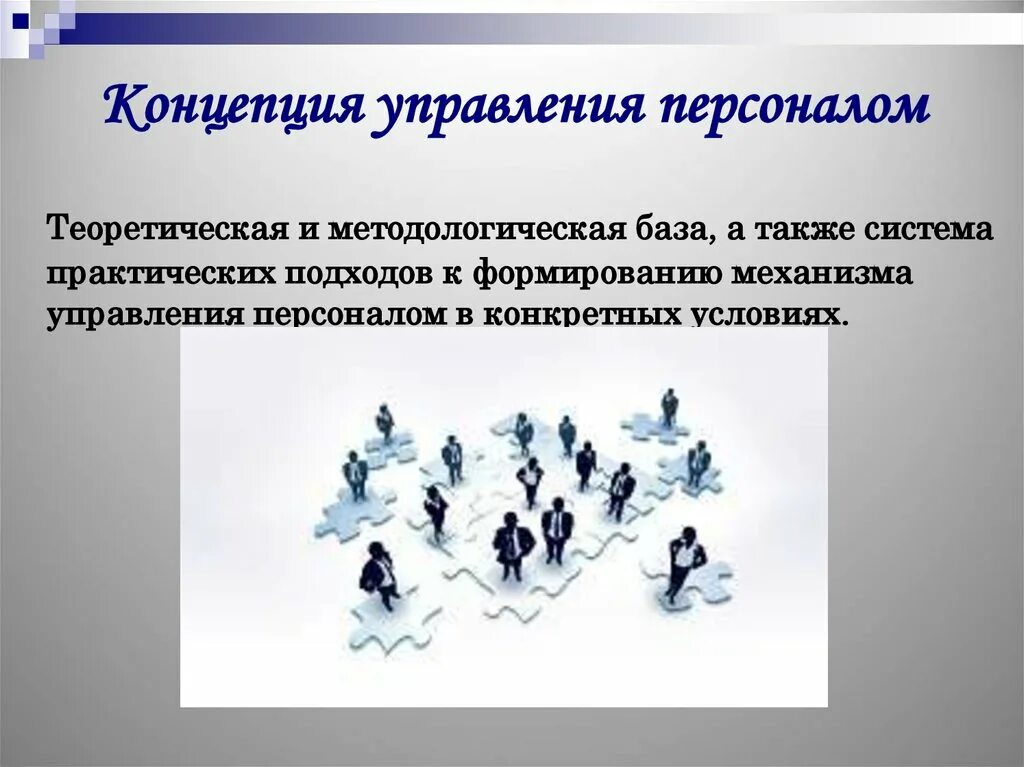 Концепция управления персоналом

Теоретическая и методологическая база, а также система практических подходов к формированию механизма управления персоналом в конкретных условиях.